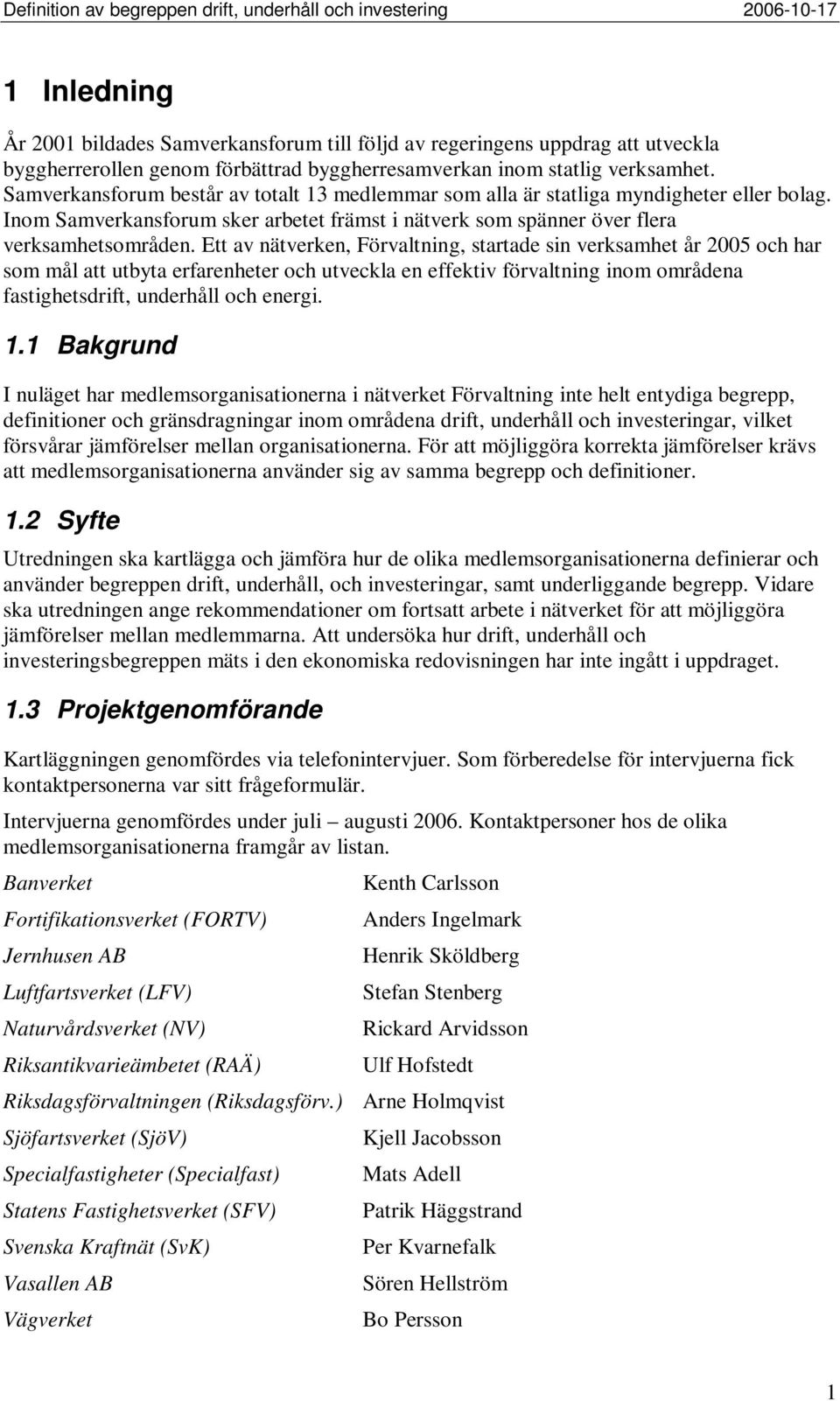 Definition av begreppen drift, underhåll och investering 2006-10-17

1 Inledning

År 2001 bildades Samverkansforum till följd av regeringens uppdrag att utveckla byggherrerollen genom förbättrad byggherresamverkan inom statlig verksamhet. Samverkansforum består av totalt 13 medlemmar som alla är statliga myndigheter eller bolag. Inom Samverkansforum sker arbetet främst i nätverk som spänner över flera verksamhetsområden. Ett av nätverken, Förvaltning, startade sin verksamhet år 2005 och har som mål att utbyta erfarenheter och utveckla en effektiv förvaltning inom områdena fastighetsdrift, underhåll och energi.

1.1 Bakgrund

I nuläget har medlemsorganisationerna i nätverket Förvaltning inte helt entydiga begrepp, definitioner och gränsdragningar inom områdena drift, underhåll och investeringar, vilket försvårar jämförelser mellan organisationerna. För att möjliggöra korrekta jämförelser krävs att medlemsorganisationerna använder sig av samma begrepp och definitioner.

1.2 Syfte

Utredningen ska kartlägga och jämföra hur de olika medlemsorganisationerna definierar och använder begreppen drift, underhåll, och investeringar, samt underliggande begrepp. Vidare ska utredningen ange rekommendationer om fortsatt arbete i nätverket för att möjliggöra jämförelser mellan medlemmarna. Att undersöka hur drift, underhåll och investeringsbegreppen mäts i den ekonomiska redovisningen har inte ingått i uppdraget.

1.3 Projektgenomförande

Kartläggningen genomfördes via telefonintervjuer. Som förberedelse för intervjuerna fick kontaktpersonerna var sitt frågeformulär.

Intervjuerna genomfördes under juli – augusti 2006. Kontaktpersoner hos de olika medlemsorganisationerna framgår av listan.

| | |
|---|---|
| Banverket | Kenth Carlsson |
| Fortifikationsverket (FORTV) | Anders Ingelmark |
| Jernhusen AB | Henrik Sköldberg |
| Luftfartsverket (LFV) | Stefan Stenberg |
| Naturvårdsverket (NV) | Rickard Arvidsson |
| Riksantikvarieämbetet (RAÄ) | Ulf Hofstedt |
| Riksdagsförvaltningen (Riksdagsförv.) | Arne Holmqvist |
| Sjöfartsverket (SjöV) | Kjell Jacobsson |
| Specialfastigheter (Specialfast) | Mats Adell |
| Statens Fastighetsverket (SFV) | Patrik Häggstrand |
| Svenska Kraftnät (SvK) | Per Kvarnefalk |
| Vasallen AB | Sören Hellström |
| Vägverket | Bo Persson |

1